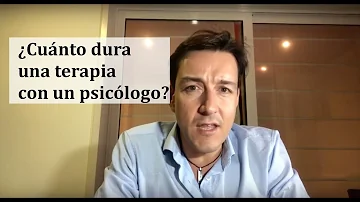 ¿Cuánto dura una terapia con un psicólogo?